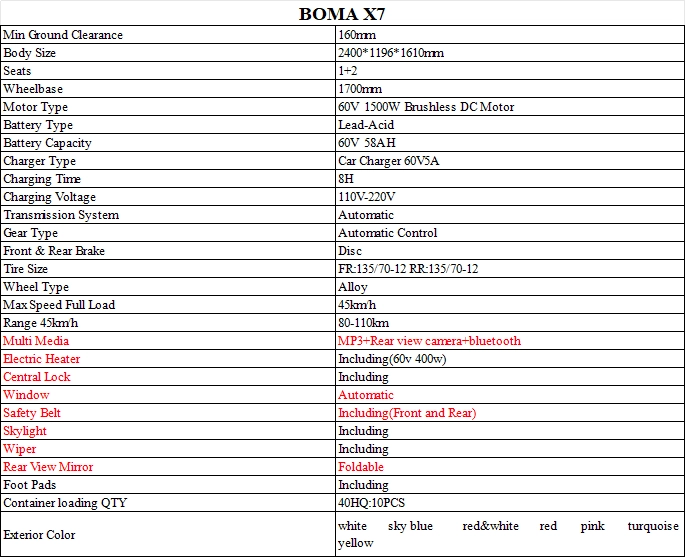 | BOMA X7 | |
|---|---|
| Min Ground Clearance | 160mm |
| Body Size | 2400*1196*1610mm |
| Seats | 1+2 |
| Wheelbase | 1700mm |
| Motor Type | 60V 1500W Brushless DC Motor |
| Battery Type | Lead-Acid |
| Battery Capacity | 60V 58AH |
| Charger Type | Car Charger 60V5A |
| Charging Time | 8H |
| Charging Voltage | 110V-220V |
| Transmission System | Automatic |
| Gear Type | Automatic Control |
| Front & Rear Brake | Disc |
| Tire Size | FR:135/70-12 RR:135/70-12 |
| Wheel Type | Alloy |
| Max Speed Full Load | 45km/h |
| Range 45km/h | 80-110km |
| Multi Media | MP3+Rear view camera+bluetooth |
| Electric Heater | Including(60v 400w) |
| Central Lock | Including |
| Window | Automatic |
| Safety Belt | Including(Front and Rear) |
| Skylight | Including |
| Wiper | Including |
| Rear View Mirror | Foldable |
| Foot Pads | Including |
| Container loading QTY | 40HQ:10PCS |
| Exterior Color | white sky blue red&white red pink turquoise yellow |